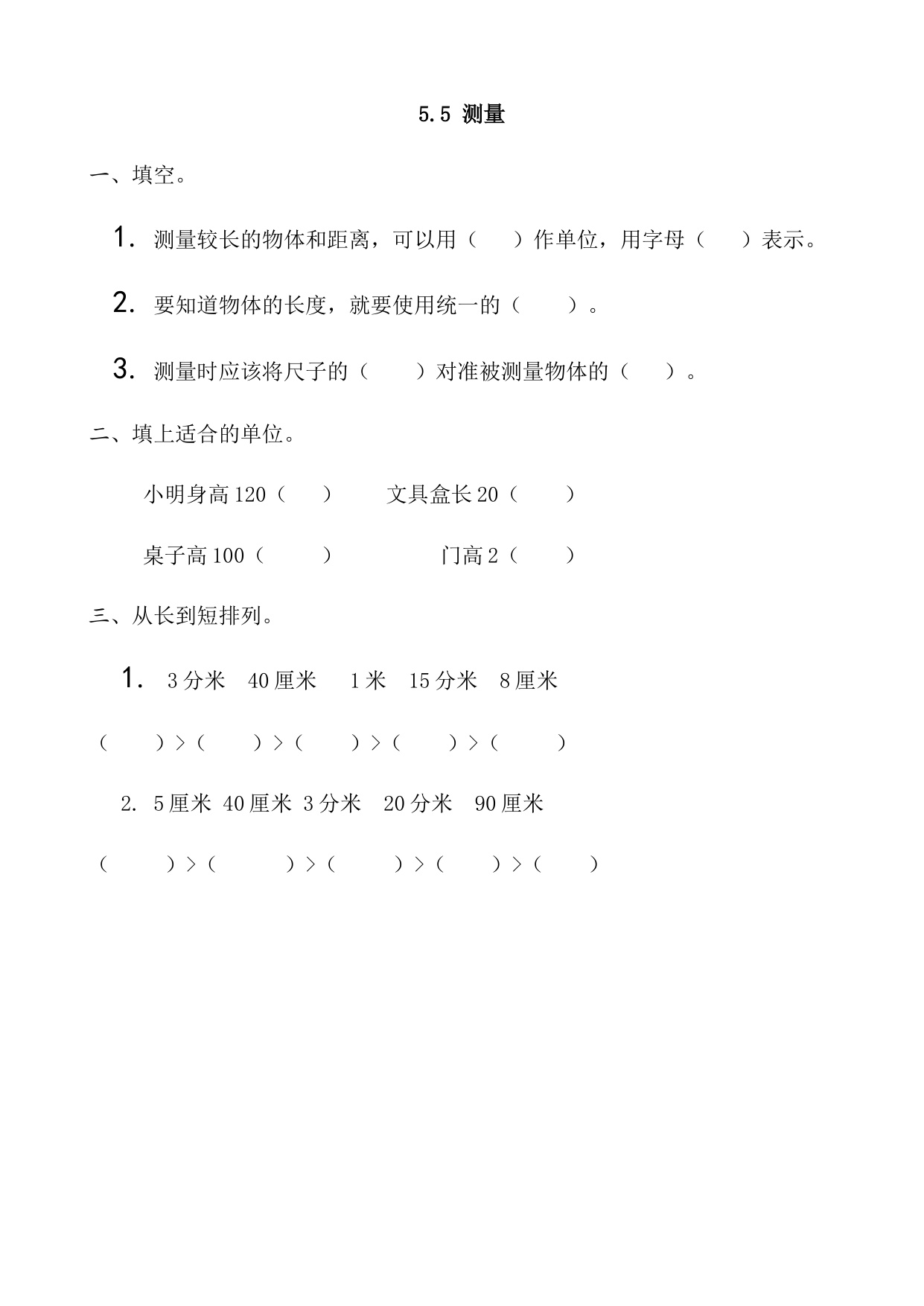 5.5 测量

一、填空。

1. 测量较长的物体和距离，可以用（　　）作单位，用字母（　　）表示。

2. 要知道物体的长度，就要使用统一的（　　）。

3. 测量时应该将尺子的（　　）对准被测量物体的（　　）。

二、填上适合的单位。

小明身高 120（　　）　　文具盒长 20（　　）

桌子高 100（　　）　　门高 2（　　）

三、从长到短排列。

1. 3 分米　40 厘米　1 米　15 分米　8 厘米

（　　）>（　　）>（　　）>（　　）>（　　）

2. 5 厘米　40 厘米　3 分米　20 分米　90 厘米

（　　）>（　　）>（　　）>（　　）>（　　）